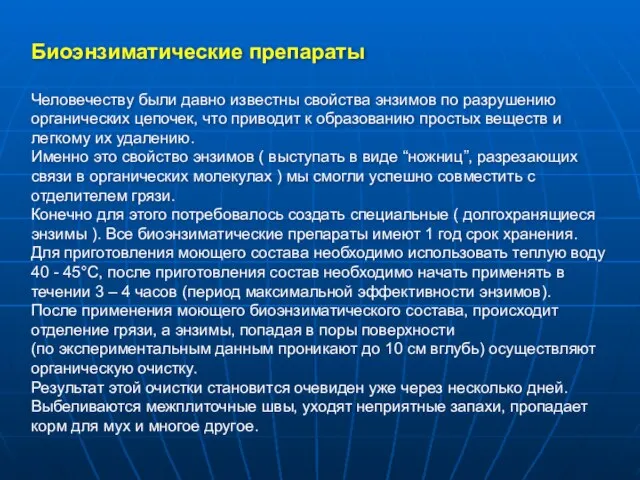 Биоэнзиматические препараты

Человечеству были давно известны свойства энзимов по разрушению органических цепочек, что приводит к образованию простых веществ и легкому их удалению.
Именно это свойство энзимов ( выступать в виде “ножниц”, разрезающих связи в органических молекулах ) мы смогли успешно совместить с отделителем грязи.
Конечно для этого потребовалось создать специальные ( долгохранящиеся энзимы ). Все биоэнзиматические препараты имеют 1 год срок хранения.
Для приготовления моющего состава необходимо использовать теплую воду 40 - 45°С, после приготовления состав необходимо начать применять в течении 3 – 4 часов (период максимальной эффективности энзимов).
После применения моющего биоэнзиматического состава, происходит отделение грязи, а энзимы, попадая в поры поверхности
(по экспериментальным данным проникают до 10 см вглубь) осуществляют органическую очистку.
Результат этой очистки становится очевиден уже через несколько дней.
Выбеливаются межплиточные швы, уходят неприятные запахи, пропадает корм для мух и многое другое.